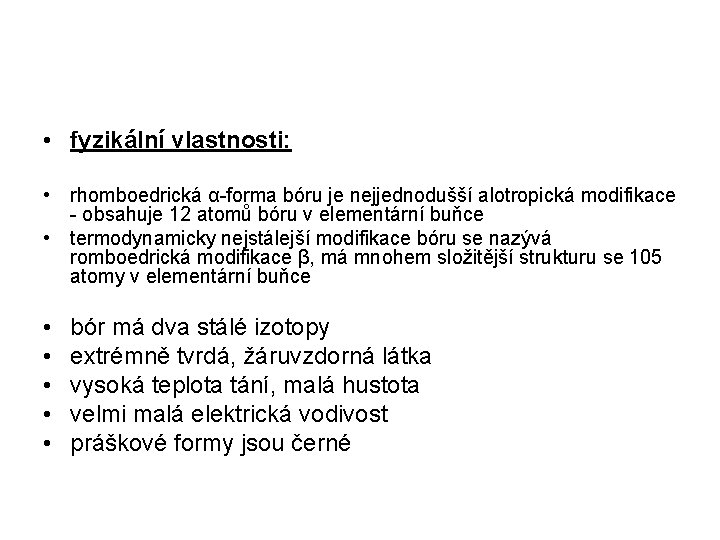 • fyzikální vlastnosti:

• rhomboedrická α-forma bóru je nejjednodušší alotropická modifikace - obsahuje 12 atomů bóru v elementární buňce
• termodynamicky nejstálejší modifikace bóru se nazývá romboedrická modifikace β, má mnohem složitější strukturu se 105 atomy v elementární buňce

• bór má dva stálé izotopy
• extrémně tvrdá, žáruvzdorná látka
• vysoká teplota tání, malá hustota
• velmi malá elektrická vodivost
• práškové formy jsou černé